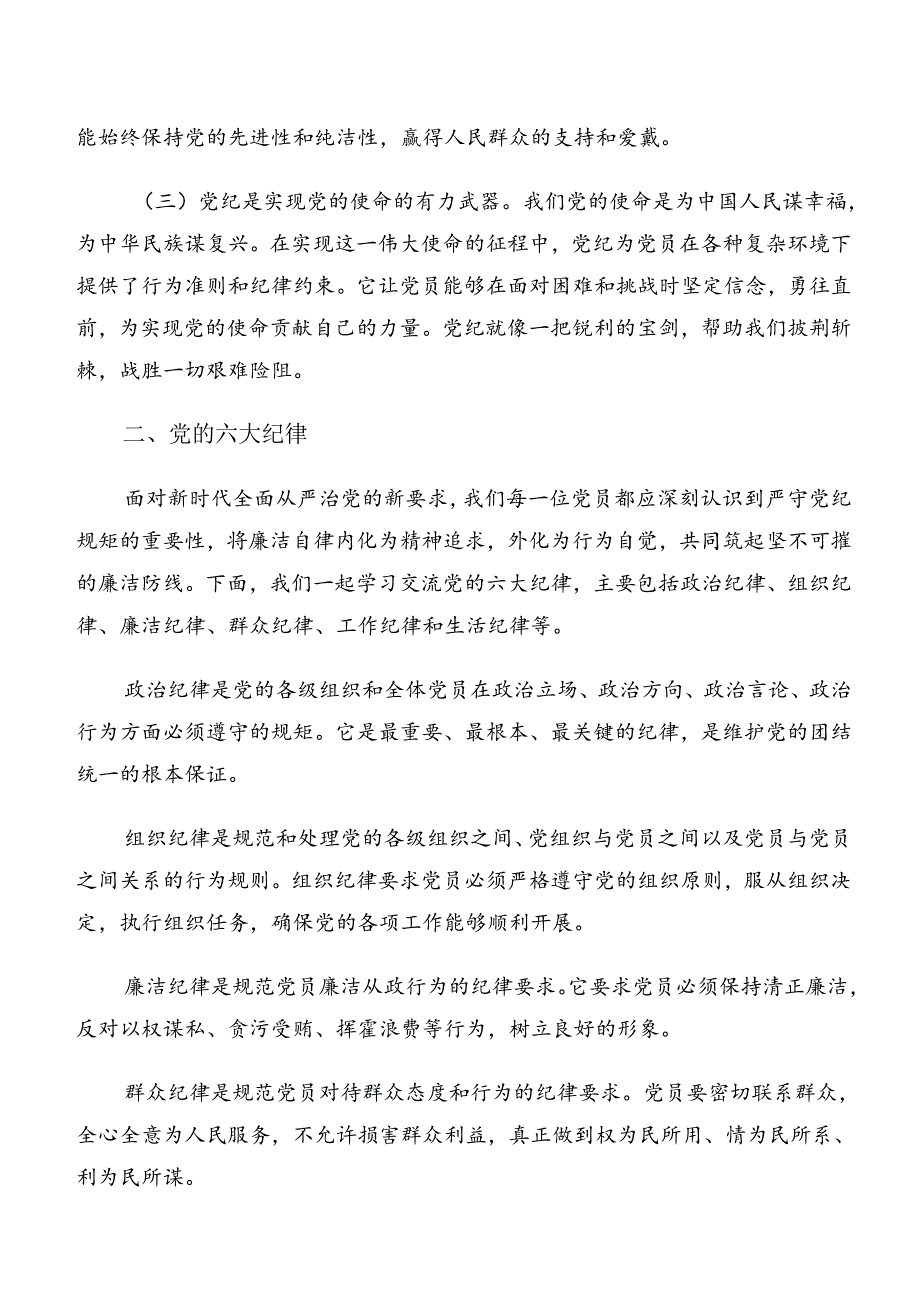 能始终保持党的先进性和纯洁性，赢得人民群众的支持和爱戴。

（三）党纪是实现党的使命的有力武器。我们党的使命是为中国人民谋幸福，为中华民族谋复兴。在实现这一伟大使命的征程中，党纪为党员在各种复杂环境下提供了行为准则和纪律约束。它让党员能够在面对困难和挑战时坚定信念，勇往直前，为实现党的使命贡献自己的力量。党纪就像一把锐利的宝剑，帮助我们披荆斩棘，战胜一切艰难险阻。

二、党的六大纪律

面对新时代全面从严治党的新要求，我们每一位党员都应深刻认识到严守党纪规矩的重要性，将廉洁自律内化为精神追求，外化为行为自觉，共同筑起坚不可摧的廉洁防线。下面，我们一起学习交流党的六大纪律，主要包括政治纪律、组织纪律、廉洁纪律、群众纪律、工作纪律和生活纪律等。

政治纪律是党的各级组织和全体党员在政治立场、政治方向、政治言论、政治行为方面必须遵守的规矩。它是最重要、最根本、最关键的纪律，是维护党的团结统一的根本保证。

组织纪律是规范和处理党的各级组织之间、党组织与党员之间以及党员与党员之间关系的行为规则。组织纪律要求党员必须严格遵守党的组织原则，服从组织决定，执行组织任务，确保党的各项工作能够顺利开展。

廉洁纪律是规范党员廉洁从政行为的纪律要求。它要求党员必须保持清正廉洁，反对以权谋私、贪污受贿、挥霍浪费等行为，树立良好的形象。

群众纪律是规范党员对待群众态度和行为的纪律要求。党员要密切联系群众，全心全意为人民服务，不允许损害群众利益，真正做到权为民所用、情为民所系、利为民所谋。